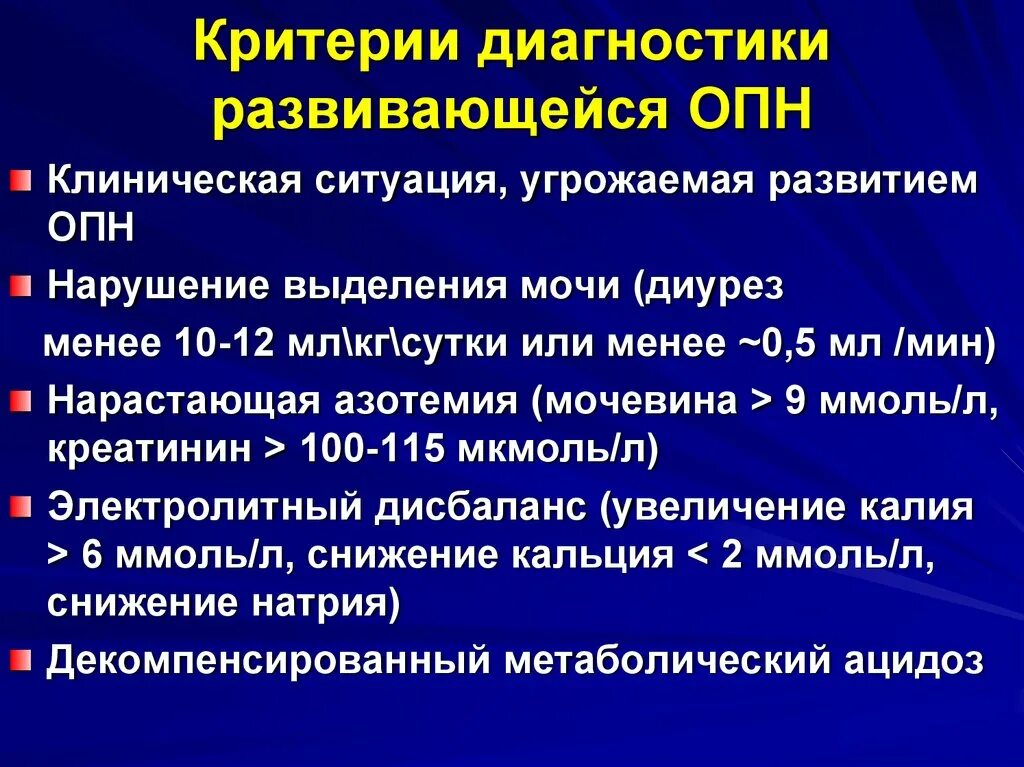 Критерии диагностики развивающейся ОПН

Клиническая ситуация, угрожаемая развитием ОПН

Нарушение выделения мочи (диурез менее 10-12 мл\кг\сутки или менее ~0,5 мл /мин)

Нарастающая азотемия (мочевина > 9 ммоль/л, креатинин > 100-115 мкмоль/л)

Электролитный дисбаланс (увеличение калия > 6 ммоль/л, снижение кальция < 2 ммоль/л, снижение натрия)

Декомпенсированный метаболический ацидоз